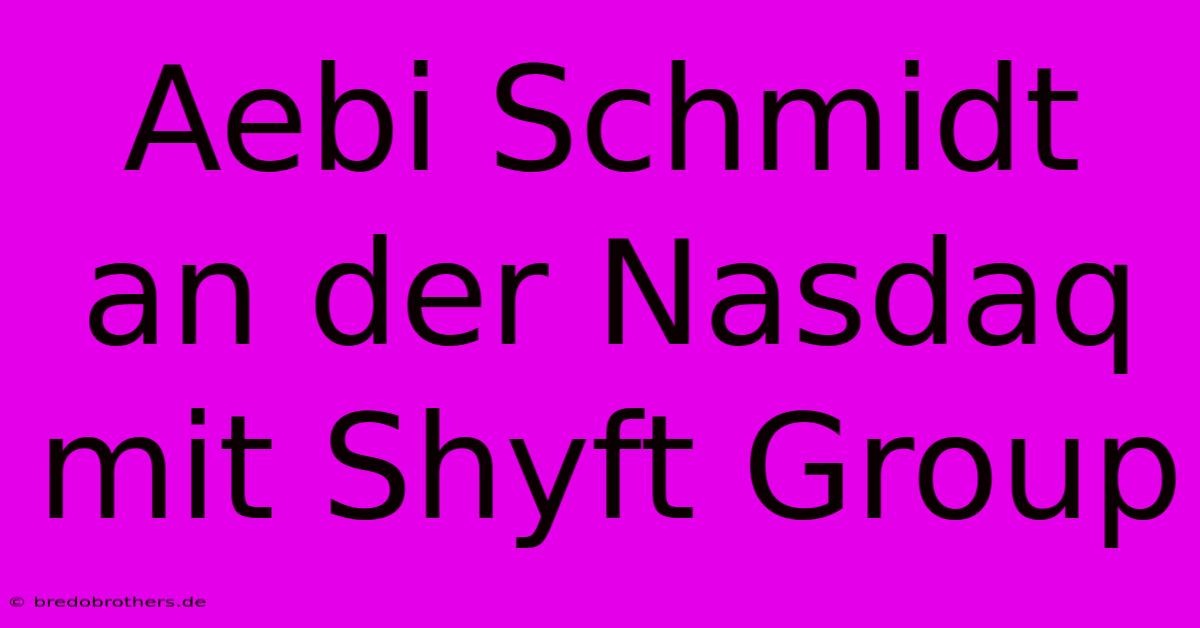 Aebi Schmidt an der Nasdaq mit Shyft Group

© bredobrothers.de